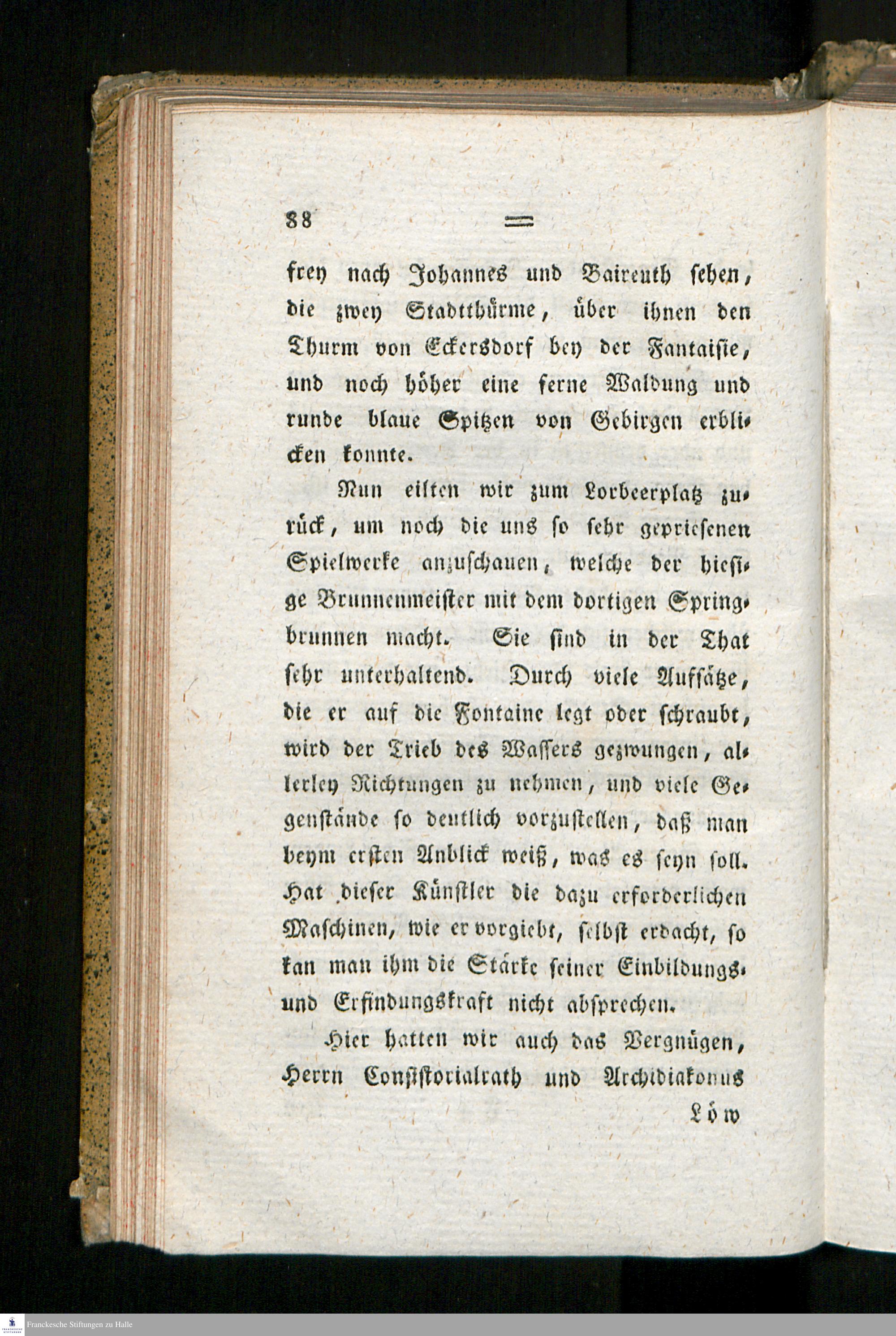 88 =

frey nach Johannes und Baireuth sehen, die zwey Stadtthürme, über ihnen den Thurm von Eckersdorf bey der Fantaisie, und noch höher eine ferne Waldung und runde blaue Spitzen von Gebirgen erblicken konnte.

Nun eilten wir zum Lorbeerplatz zurück, um noch die uns so sehr gepriesenen Spielwerke anzuschauen, welche der hiesige Brunnenmeister mit dem dortigen Springbrunnen macht. Sie sind in der That sehr unterhaltend. Durch viele Aufsätze, die er auf die Fontaine legt oder schraubt, wird der Trieb des Wassers gezwungen, allerley Richtungen zu nehmen, und viele Gegenstände so deutlich vorzustellen, daß man beym ersten Anblick weiß, was es seyn soll. Hat dieser Künstler die dazu erforderlichen Maschinen, wie er vorgiebt, selbst erdacht, so kan man ihm die Stärke seiner Einbildungs- und Erfindungskraft nicht absprechen.

Hier hatten wir auch das Vergnügen, Herrn Consistorialrath und Archidiakonus

Löw

Franckesche Stiftungen zu Halle